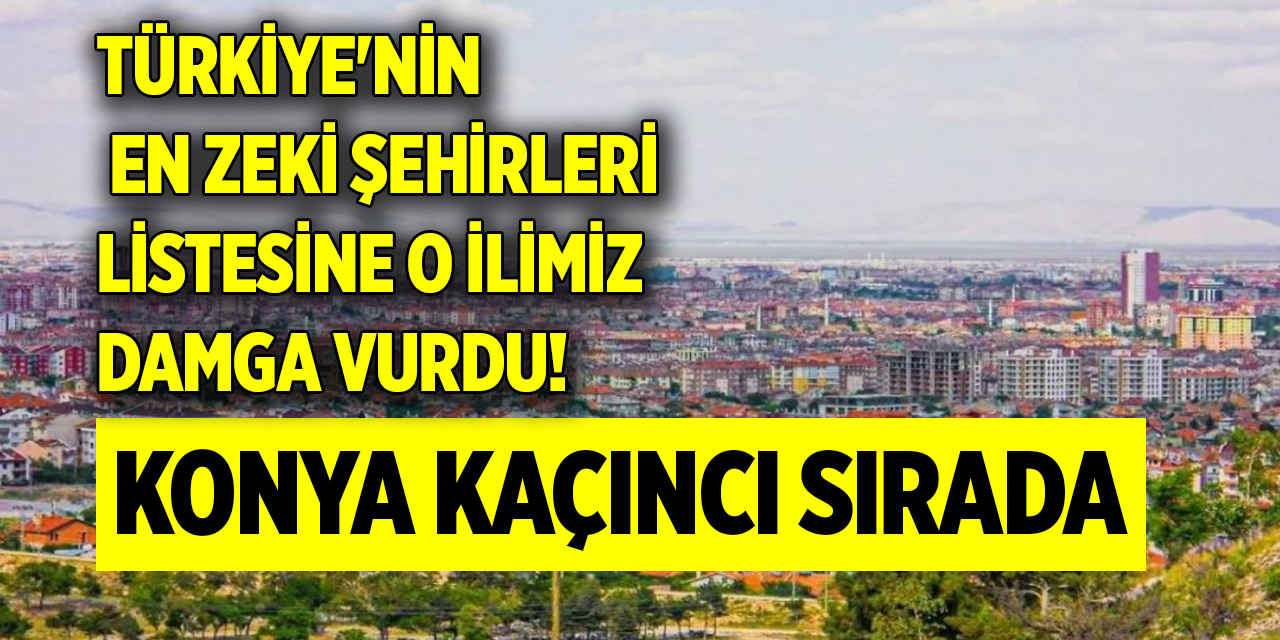 TÜRKİYE'NİN
EN ZEKİ ŞEHİRLERİ
LİSTESİNE O İLİMİZ
DAMGA VURDU!

KONYA KAÇINCI SIRADA